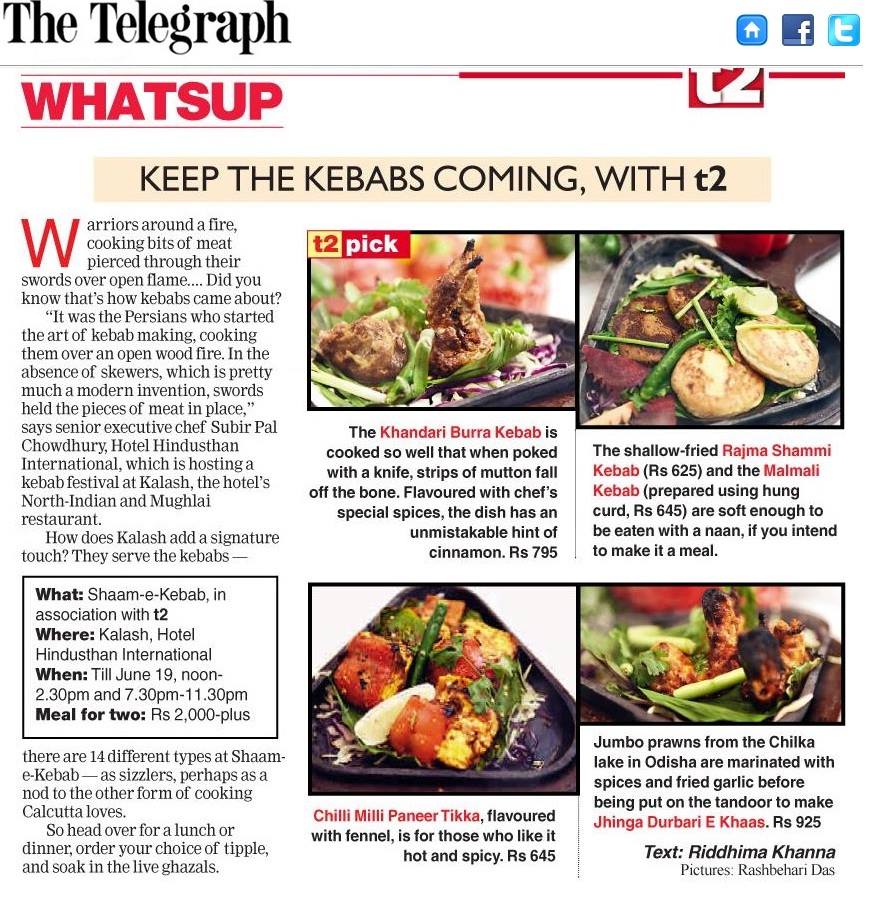 The Telegraph

WHATSUP

t2

KEEP THE KEBABS COMING, WITH t2

Warriors around a fire, cooking bits of meat pierced through their swords over open flame.... Did you know that's how kebabs came about?

"It was the Persians who started the art of kebab making, cooking them over an open wood fire. In the absence of skewers, which is pretty much a modern invention, swords held the pieces of meat in place," says senior executive chef Subir Pal Chowdhury, Hotel Hindusthan International, which is hosting a kebab festival at Kalash, the hotel's North-Indian and Mughlai restaurant.

How does Kalash add a signature touch? They serve the kebabs —

What: Shaam-e-Kebab, in association with t2
Where: Kalash, Hotel Hindusthan International
When: Till June 19, noon-2.30pm and 7.30pm-11.30pm
Meal for two: Rs 2,000-plus

there are 14 different types at Shaam-e-Kebab — as sizzlers, perhaps as a nod to the other form of cooking Calcutta loves.

So head over for a lunch or dinner, order your choice of tipple, and soak in the live ghazals.

t2 pick

The Khandari Burra Kebab is cooked so well that when poked with a knife, strips of mutton fall off the bone. Flavoured with chef's special spices, the dish has an unmistakable hint of cinnamon. Rs 795

The shallow-fried Rajma Shammi Kebab (Rs 625) and the Malmali Kebab (prepared using hung curd, Rs 645) are soft enough to be eaten with a naan, if you intend to make it a meal.

Chilli Milli Paneer Tikka, flavoured with fennel, is for those who like it hot and spicy. Rs 645

Jumbo prawns from the Chilka lake in Odisha are marinated with spices and fried garlic before being put on the tandoor to make Jhinga Durbari E Khaas. Rs 925

Text: Riddhima Khanna
Pictures: Rashbehari Das